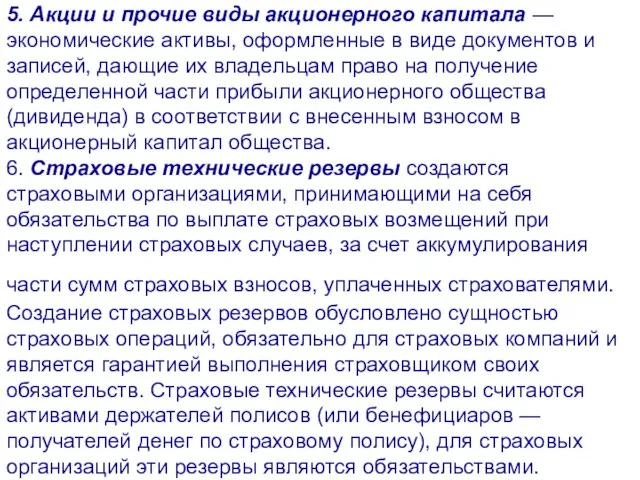 5. Акции и прочие виды акционерного капитала — экономические активы, оформленные в виде документов и записей, дающие их владельцам право на получение определенной части прибыли акционерного общества (дивиденда) в соответствии с внесенным взносом в акционерный капитал общества.
6. Страховые технические резервы создаются страховыми организациями, принимающими на себя обязательства по выплате страховых возмещений при наступлении страховых случаев, за счет аккумулирования

части сумм страховых взносов, уплаченных страхователями.
Создание страховых резервов обусловлено сущностью страховых операций, обязательно для страховых компаний и является гарантией выполнения страховщиком своих обязательств. Страховые технические резервы считаются активами держателей полисов (или бенефициаров — получателей денег по страховому полису), для страховых организаций эти резервы являются обязательствами.